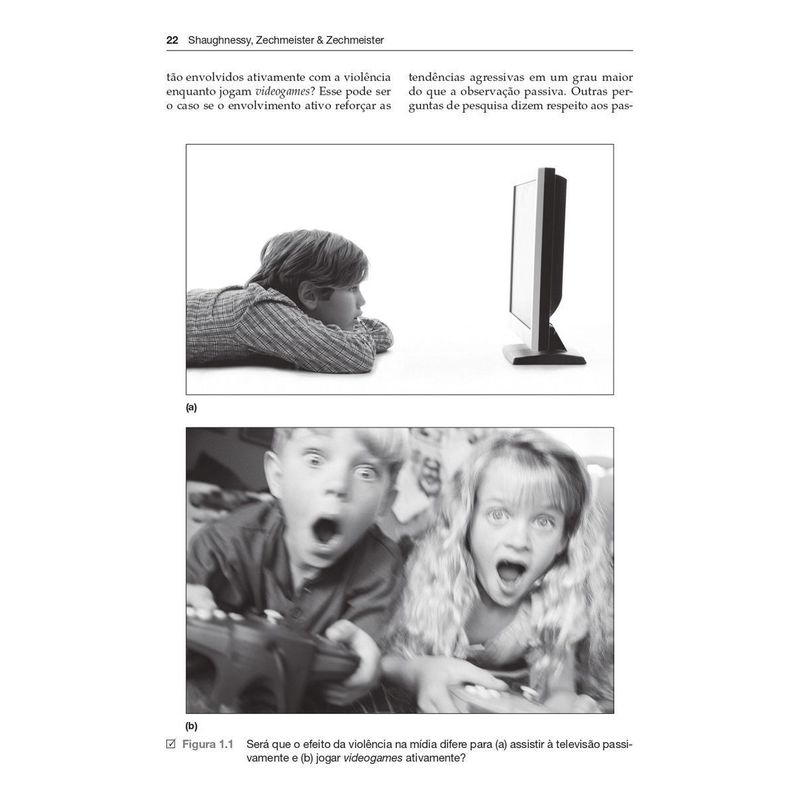 22 Shaughnessy, Zechmeister & Zechmeister

tão envolvidos ativamente com a violência enquanto jogam videogames? Esse pode ser o caso se o envolvimento ativo reforçar as

tendências agressivas em um grau maior do que a observação passiva. Outras perguntas de pesquisa dizem respeito aos pas-

(a)

(b)

☑ Figura 1.1 Será que o efeito da violência na mídia difere para (a) assistir à televisão passivamente e (b) jogar videogames ativamente?